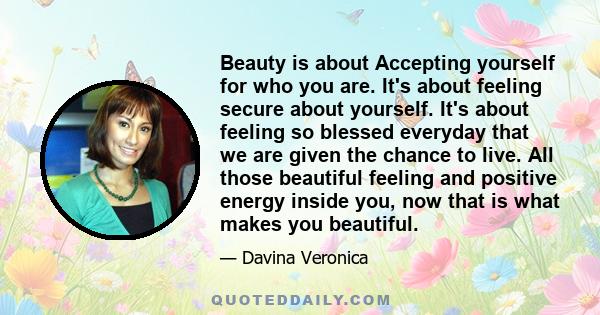 Beauty is about Accepting yourself for who you are. It's about feeling secure about yourself. It's about feeling so blessed everyday that we are given the chance to live. All those beautiful feeling and positive energy inside you, now that is what makes you beautiful.

— Davina Veronica

QUOTEDDAILY.COM